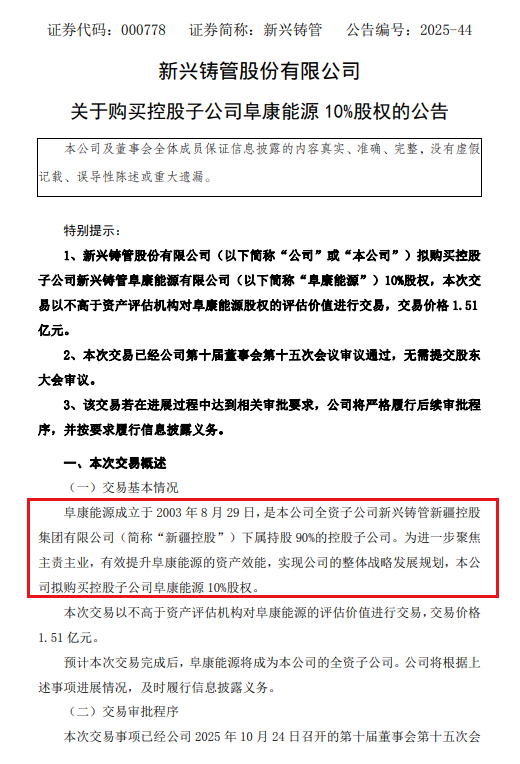 证券代码：000778　　证券简称：新兴铸管　　公告编号：2025-44

新兴铸管股份有限公司

关于购买控股子公司阜康能源 10%股权的公告

本公司及董事会全体成员保证信息披露的内容真实、准确、完整，没有虚假记载、误导性陈述或重大遗漏。

特别提示：

1、新兴铸管股份有限公司（以下简称“公司”或“本公司”）拟购买控股子公司新兴铸管阜康能源有限公司（以下简称“阜康能源”）10%股权，本次交易以不高于资产评估机构对阜康能源股权的评估价值进行交易，交易价格 1.51 亿元。

2、本次交易已经公司第十届董事会第十五次会议审议通过，无需提交股东大会审议。

3、该交易若在进展过程中达到相关审批要求，公司将严格履行后续审批程序，并按要求履行信息披露义务。

一、本次交易概述

（一）交易基本情况

阜康能源成立于 2003 年 8 月 29 日，是本公司全资子公司新兴铸管新疆控股集团有限公司（简称“新疆控股”）下属持股 90%的控股子公司。为进一步聚焦主责主业，有效提升阜康能源的资产效能，实现公司的整体战略发展规划，本公司拟购买控股子公司阜康能源 10%股权。

本次交易以不高于资产评估机构对阜康能源的评估价值进行交易，交易价格 1.51 亿元。

预计本次交易完成后，阜康能源将成为本公司的全资子公司。公司将根据上述事项进展情况，及时履行信息披露义务。

（二）交易审批程序

本次交易事项已经公司 2025 年 10 月 24 日召开的第十届董事会第十五次会